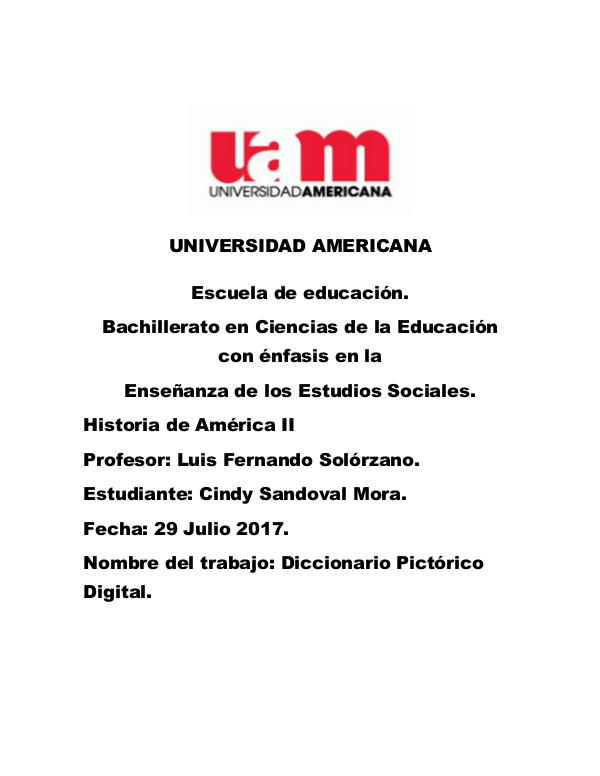 uam
UNIVERSIDADAMERICANA

UNIVERSIDAD AMERICANA

Escuela de educación.

Bachillerato en Ciencias de la Educación con énfasis en la

Enseñanza de los Estudios Sociales.

Historia de América II

Profesor: Luis Fernando Solórzano.

Estudiante: Cindy Sandoval Mora.

Fecha: 29 Julio 2017.

Nombre del trabajo: Diccionario Pictórico Digital.